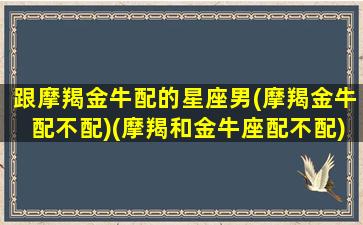 跟摩羯金牛配的星座男(摩羯金牛配不配)(摩羯和金牛座配不配)